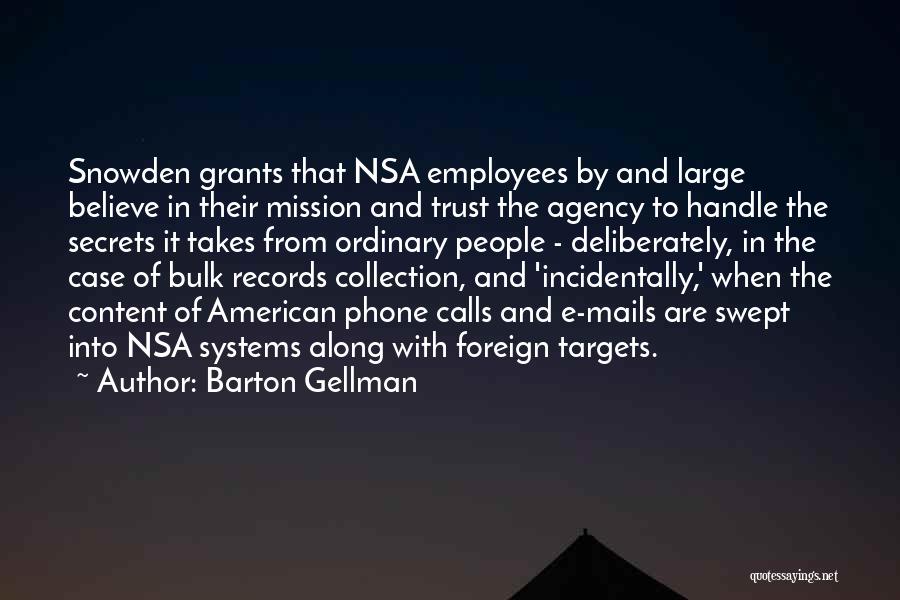 Snowden grants that NSA employees by and large believe in their mission and trust the agency to handle the secrets it takes from ordinary people - deliberately, in the case of bulk records collection, and 'incidentally,' when the content of American phone calls and e-mails are swept into NSA systems along with foreign targets.
~ Author: Barton Gellman

quotessayings.net